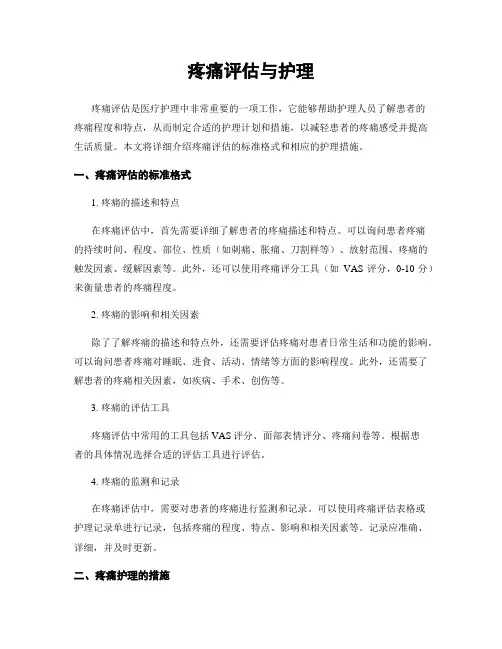 疼痛评估与护理

疼痛评估是医疗护理中非常重要的一项工作，它能够帮助护理人员了解患者的疼痛程度和特点，从而制定合适的护理计划和措施，以减轻患者的疼痛感受并提高生活质量。本文将详细介绍疼痛评估的标准格式和相应的护理措施。

一、疼痛评估的标准格式

1. 疼痛的描述和特点

在疼痛评估中，首先需要详细了解患者的疼痛描述和特点。可以询问患者疼痛的持续时间、程度、部位、性质（如刺痛、胀痛、刀割样等）、放射范围、疼痛的触发因素、缓解因素等。此外，还可以使用疼痛评分工具（如 VAS 评分，0-10 分）来衡量患者的疼痛程度。

2. 疼痛的影响和相关因素

除了了解疼痛的描述和特点外，还需要评估疼痛对患者日常生活和功能的影响。可以询问患者疼痛对睡眠、进食、活动、情绪等方面的影响程度。此外，还需要了解患者的疼痛相关因素，如疾病、手术、创伤等。

3. 疼痛的评估工具

疼痛评估中常用的工具包括 VAS 评分、面部表情评分、疼痛问卷等。根据患者的具体情况选择合适的评估工具进行评估。

4. 疼痛的监测和记录

在疼痛评估中，需要对患者的疼痛进行监测和记录。可以使用疼痛评估表格或护理记录单进行记录，包括疼痛的程度、特点、影响和相关因素等。记录应准确、详细，并及时更新。

二、疼痛护理的措施